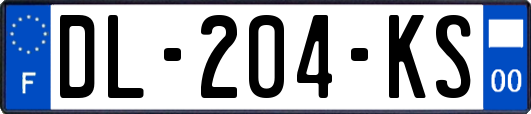 F
DL-204-KS
00